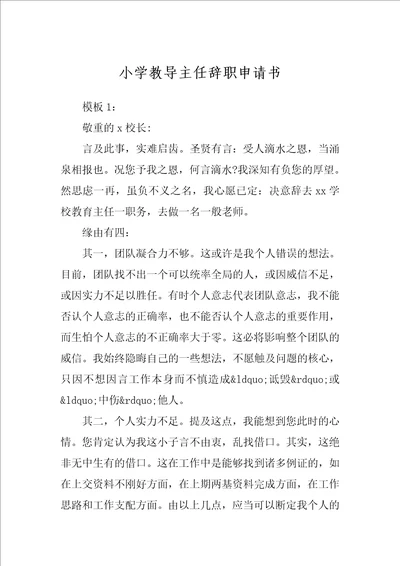 小学教导主任辞职申请书

模板 1：

敬重的 x 校长：

言及此事，实难启齿。圣贤有言：受人滴水之恩，当涌泉相报也。况您予我之恩，何言滴水?我深知有负您的厚望。然思虑一再，虽负不义之名，我心愿已定：决意辞去 xx 学校教育主任一职务，去做一名一般老师。

缘由有四：

其一，团队凝合力不够。这或许是我个人错误的想法。目前，团队找不出一个可以统率全局的人，或因威信不足，或因实力不足以胜任。有时个人意志代表团队意志，我不能否认个人意志的正确率，也不能否认个人意志的重要作用，而生怕个人意志的不正确率大于零。这必将影响整个团队的威信。我始终隐晦自己的一些想法，不愿触及问题的核心，只因不想因言工作本身而不慎造成&ldquo;诋毁&rdquo;或&ldquo;中伤&rdquo;他人。

其二，个人实力不足。提及这点，我能想到您此时的心情。您肯定认为我这小子言不由衷，乱找借口。其实，这绝非无中生有的借口。这在工作中是能够找到诸多例证的，如在上交资料不刚好方面，在上期两基资料完成方面，在工作思路和工作支配方面。由以上几点，应当可以断定我个人的